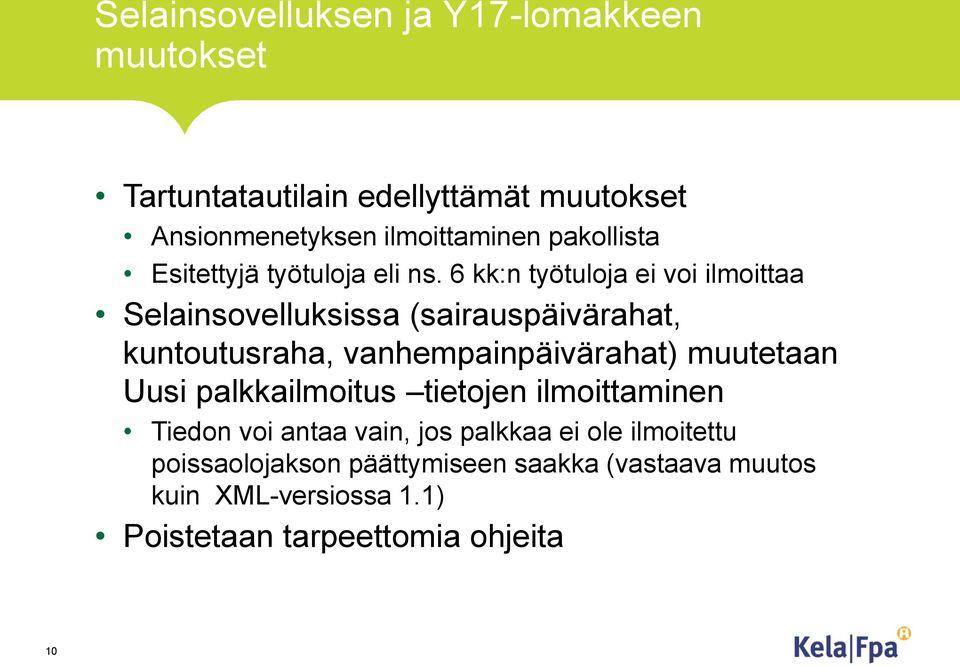 Selainsovelluksen ja Y17-lomakkeen muutokset

• Tartuntatautilain edellyttämät muutokset
• Ansionmenetyksen ilmoittaminen pakollista
• Esitettyjä työtuloja eli ns. 6 kk:n työtuloja ei voi ilmoittaa
• Selainsovelluksissa (sairauspäivärahat, kuntoutusraha, vanhempainpäivärahat) muutetaan Uusi palkkailmoitus –tietojen ilmoittaminen
• Tiedon voi antaa vain, jos palkkaa ei ole ilmoitettu poissaolojakson päättymiseen saakka (vastaava muutos kuin XML-versiossa 1.1)
• Poistetaan tarpeettomia ohjeita

10

Kela|Fpa